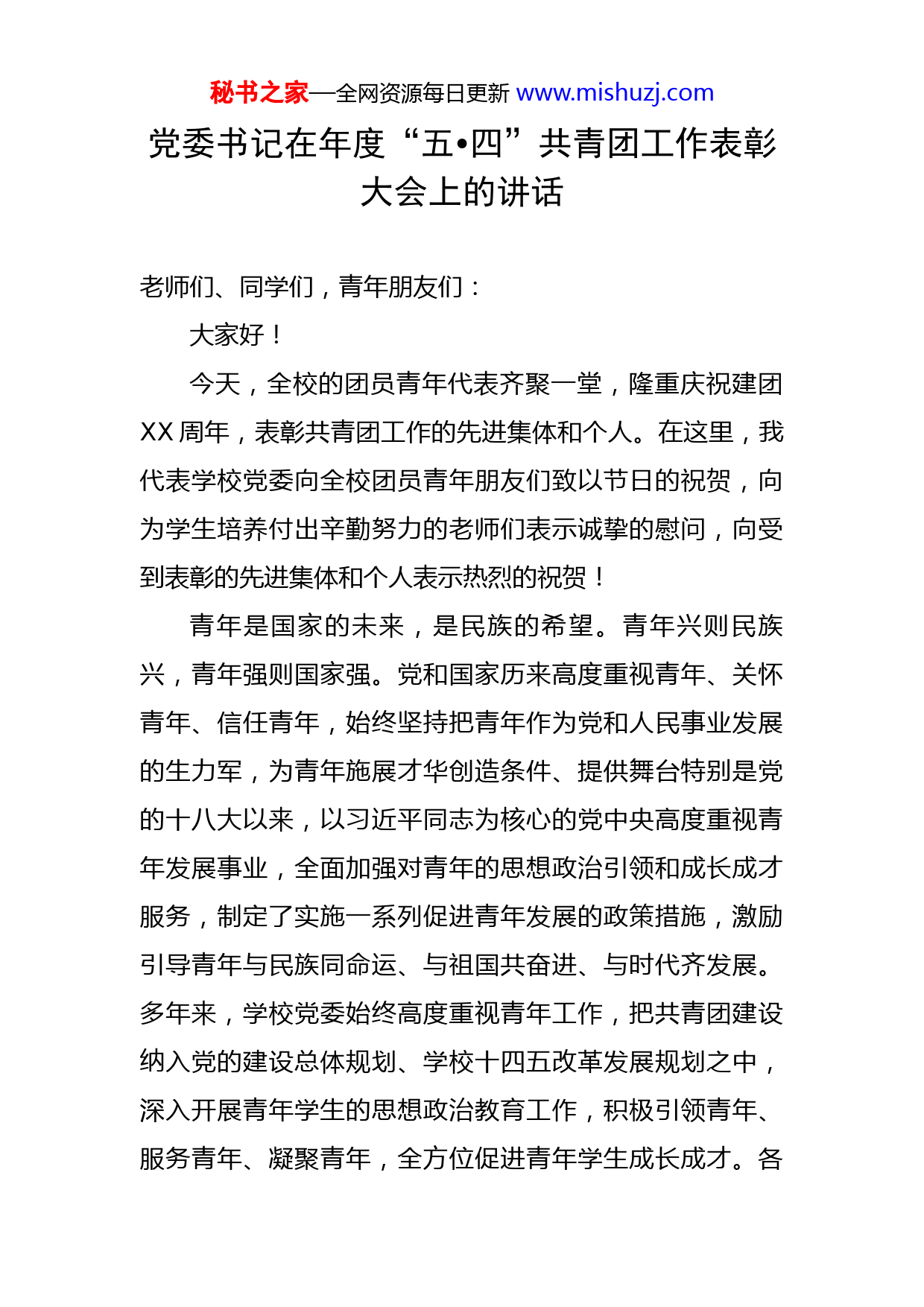 秘书之家—全网资源每日更新 www.mishuzj.com

党委书记在年度“五•四”共青团工作表彰大会上的讲话

老师们、同学们，青年朋友们：

大家好！

今天，全校的团员青年代表齐聚一堂，隆重庆祝建团XX周年，表彰共青团工作的先进集体和个人。在这里，我代表学校党委向全校团员青年朋友们致以节日的祝贺，向为学生培养付出辛勤努力的老师们表示诚挚的慰问，向受到表彰的先进集体和个人表示热烈的祝贺！

青年是国家的未来，是民族的希望。青年兴则民族兴，青年强则国家强。党和国家历来高度重视青年、关怀青年、信任青年，始终坚持把青年作为党和人民事业发展的生力军，为青年施展才华创造条件、提供舞台特别是党的十八大以来，以习近平同志为核心的党中央高度重视青年发展事业，全面加强对青年的思想政治引领和成长成才服务，制定了实施一系列促进青年发展的政策措施，激励引导青年与民族同命运、与祖国共奋进、与时代齐发展。多年来，学校党委始终高度重视青年工作，把共青团建设纳入党的建设总体规划、学校十四五改革发展规划之中，深入开展青年学生的思想政治教育工作，积极引领青年、服务青年、凝聚青年，全方位促进青年学生成长成才。各